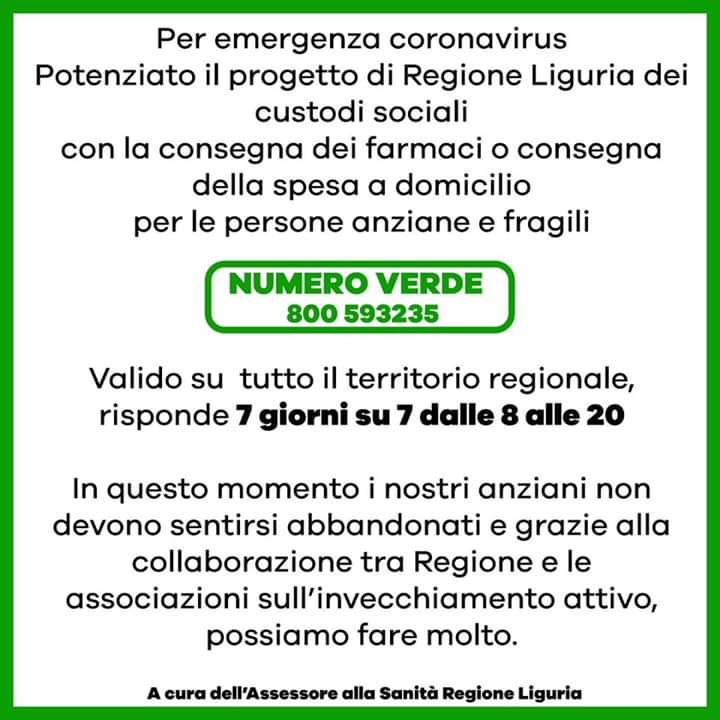 Per emergenza coronavirus
Potenziato il progetto di Regione Liguria dei custodi sociali
con la consegna dei farmaci o consegna della spesa a domicilio
per le persone anziane e fragili

NUMERO VERDE
800 593235

Valido su tutto il territorio regionale, risponde 7 giorni su 7 dalle 8 alle 20

In questo momento i nostri anziani non devono sentirsi abbandonati e grazie alla collaborazione tra Regione e le associazioni sull'invecchiamento attivo, possiamo fare molto.

A cura dell'Assessore alla Sanità Regione Liguria